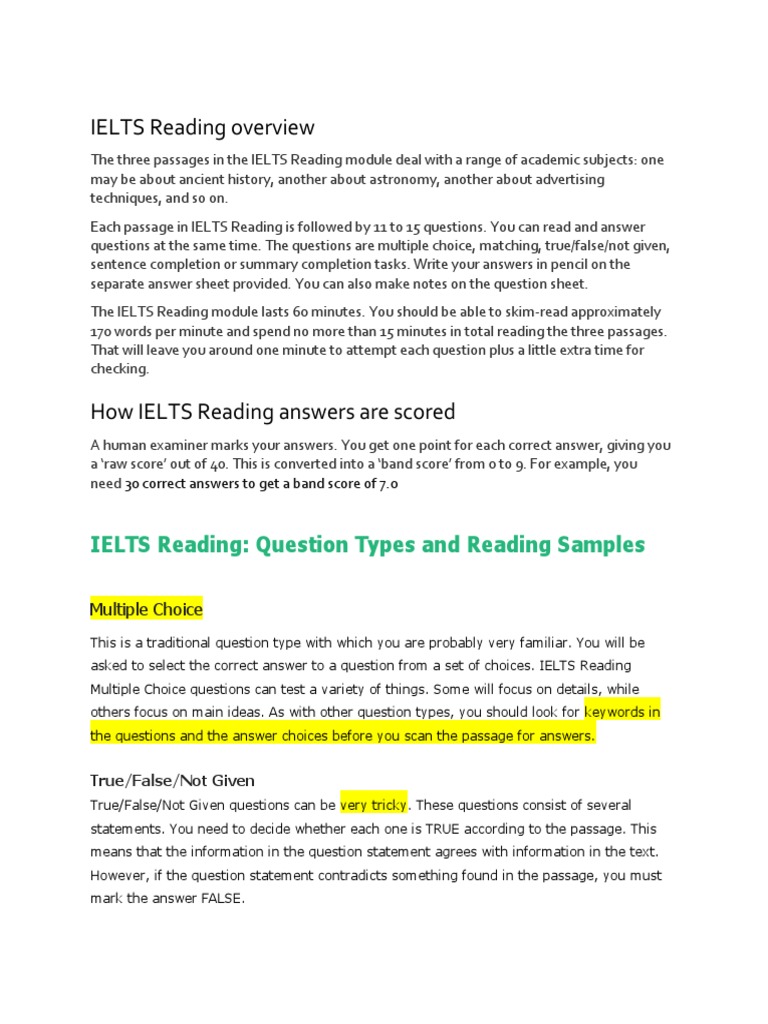 IELTS Reading overview

The three passages in the IELTS Reading module deal with a range of academic subjects: one may be about ancient history, another about astronomy, another about advertising techniques, and so on.

Each passage in IELTS Reading is followed by 11 to 15 questions. You can read and answer questions at the same time. The questions are multiple choice, matching, true/false/not given, sentence completion or summary completion tasks. Write your answers in pencil on the separate answer sheet provided. You can also make notes on the question sheet.

The IELTS Reading module lasts 60 minutes. You should be able to skim-read approximately 170 words per minute and spend no more than 15 minutes in total reading the three passages. That will leave you around one minute to attempt each question plus a little extra time for checking.

How IELTS Reading answers are scored

A human examiner marks your answers. You get one point for each correct answer, giving you a 'raw score' out of 40. This is converted into a 'band score' from 0 to 9. For example, you need 30 correct answers to get a band score of 7.0

IELTS Reading: Question Types and Reading Samples

Multiple Choice

This is a traditional question type with which you are probably very familiar. You will be asked to select the correct answer to a question from a set of choices. IELTS Reading Multiple Choice questions can test a variety of things. Some will focus on details, while others focus on main ideas. As with other question types, you should look for keywords in the questions and the answer choices before you scan the passage for answers.

True/False/Not Given

True/False/Not Given questions can be very tricky. These questions consist of several statements. You need to decide whether each one is TRUE according to the passage. This means that the information in the question statement agrees with information in the text. However, if the question statement contradicts something found in the passage, you must mark the answer FALSE.